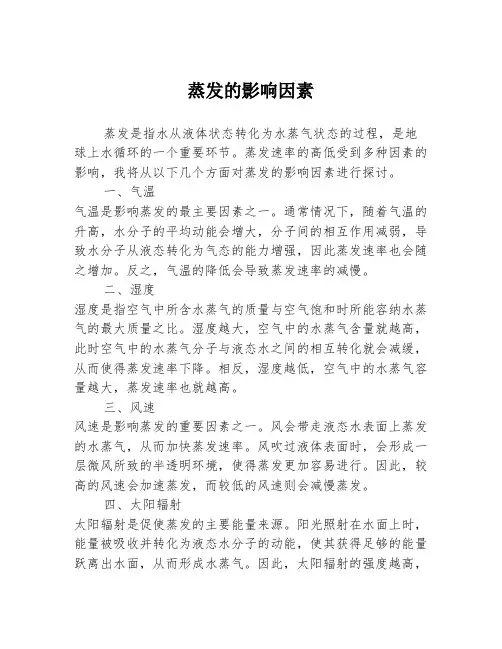 蒸发的影响因素

蒸发是指水从液体状态转化为水蒸气状态的过程，是地球上水循环的一个重要环节。蒸发速率的高低受到多种因素的影响，我将从以下几个方面对蒸发的影响因素进行探讨。

一、气温

气温是影响蒸发的最主要因素之一。通常情况下，随着气温的升高，水分子的平均动能会增大，分子间的相互作用减弱，导致水分子从液态转化为气态的能力增强，因此蒸发速率也会随之增加。反之，气温的降低会导致蒸发速率的减慢。

二、湿度

湿度是指空气中所含水蒸气的质量与空气饱和时所能容纳水蒸气的最大质量之比。湿度越大，空气中的水蒸气含量就越高，此时空气中的水蒸气分子与液态水之间的相互转化就会减缓，从而使得蒸发速率下降。相反，湿度越低，空气中的水蒸气容量越大，蒸发速率也就越高。

三、风速

风速是影响蒸发的重要因素之一。风会带走液态水表面上蒸发的水蒸气，从而加快蒸发速率。风吹过液体表面时，会形成一层微风所致的半透明环境，使得蒸发更加容易进行。因此，较高的风速会加速蒸发，而较低的风速则会减慢蒸发。

四、太阳辐射

太阳辐射是促使蒸发的主要能量来源。阳光照射在水面上时，能量被吸收并转化为液态水分子的动能，使其获得足够的能量跃离出水面，从而形成水蒸气。因此，太阳辐射的强度越高，